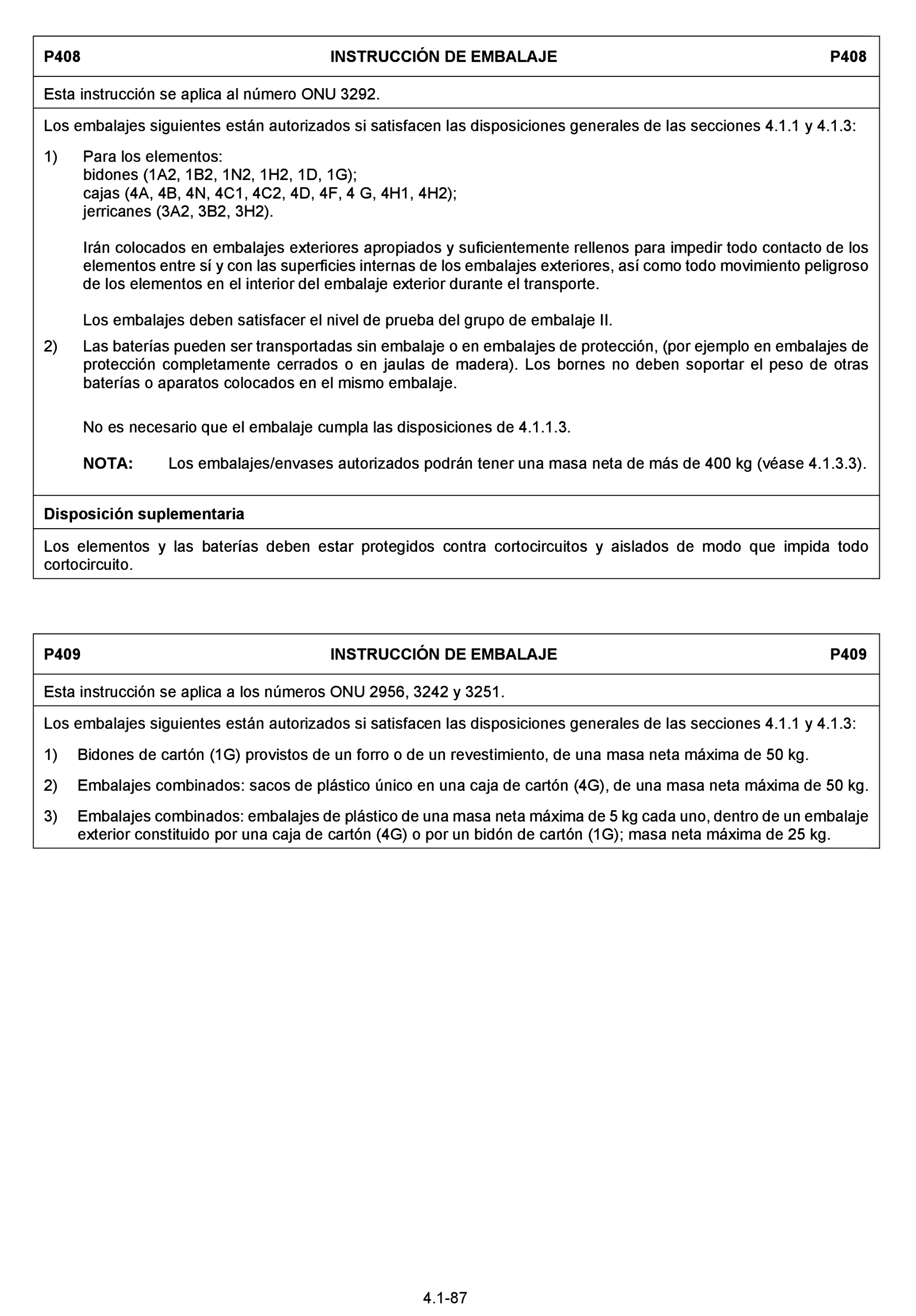 P408 INSTRUCCIÓN DE EMBALAJE P408

Esta instrucción se aplica al número ONU 3292.

Los embalajes siguientes están autorizados si satisfacen las disposiciones generales de las secciones 4.1.1 y 4.1.3:

1) Para los elementos:
bidones (1A2, 1B2, 1N2, 1H2, 1D, 1G);
cajas (4A, 4B, 4N, 4C1, 4C2, 4D, 4F, 4 G, 4H1, 4H2);
jerricanes (3A2, 3B2, 3H2).

Irán colocados en embalajes exteriores apropiados y suficientemente rellenos para impedir todo contacto de los elementos entre sí y con las superficies internas de los embalajes exteriores, así como todo movimiento peligroso de los elementos en el interior del embalaje exterior durante el transporte.

Los embalajes deben satisfacer el nivel de prueba del grupo de embalaje II.

2) Las baterías pueden ser transportadas sin embalaje o en embalajes de protección, (por ejemplo en embalajes de protección completamente cerrados o en jaulas de madera). Los bornes no deben soportar el peso de otras baterías o aparatos colocados en el mismo embalaje.

No es necesario que el embalaje cumpla las disposiciones de 4.1.1.3.

NOTA: Los embalajes/envases autorizados podrán tener una masa neta de más de 400 kg (véase 4.1.3.3).

Disposición suplementaria

Los elementos y las baterías deben estar protegidos contra cortocircuitos y aislados de modo que impida todo cortocircuito.

P409 INSTRUCCIÓN DE EMBALAJE P409

Esta instrucción se aplica a los números ONU 2956, 3242 y 3251.

Los embalajes siguientes están autorizados si satisfacen las disposiciones generales de las secciones 4.1.1 y 4.1.3:

1) Bidones de cartón (1G) provistos de un forro o de un revestimiento, de una masa neta máxima de 50 kg.

2) Embalajes combinados: sacos de plástico único en una caja de cartón (4G), de una masa neta máxima de 50 kg.

3) Embalajes combinados: embalajes de plástico de una masa neta máxima de 5 kg cada uno, dentro de un embalaje exterior constituido por una caja de cartón (4G) o por un bidón de cartón (1G); masa neta máxima de 25 kg.

4.1-87